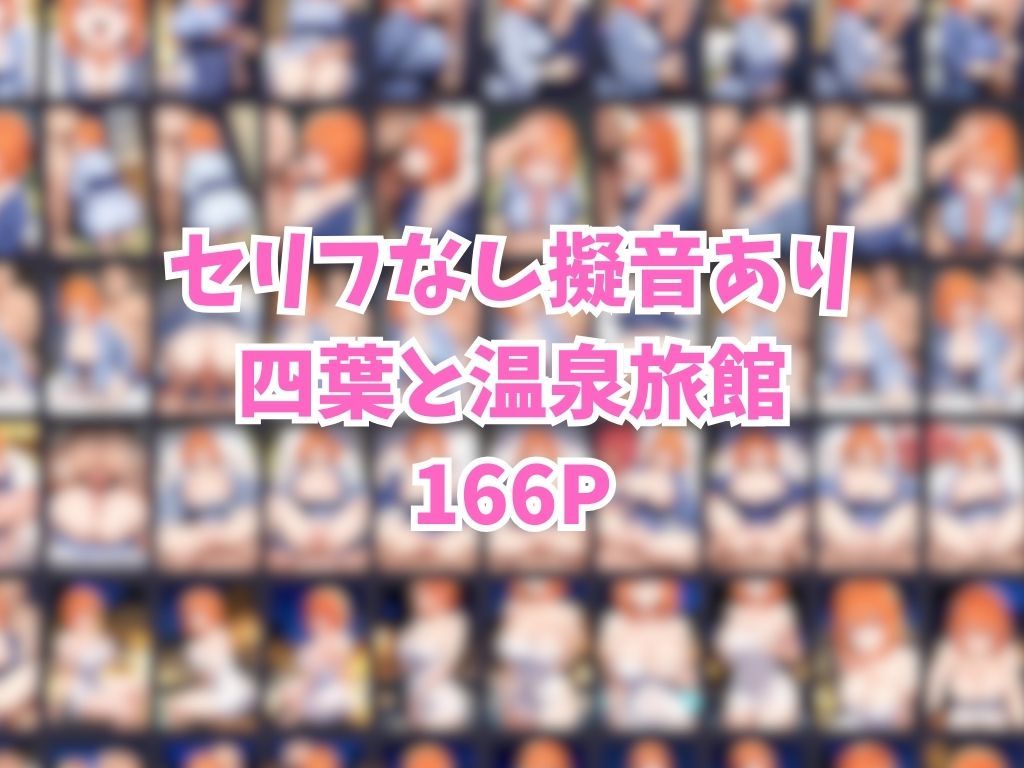 セリフなし擬音あり
四葉と温泉旅館
166P